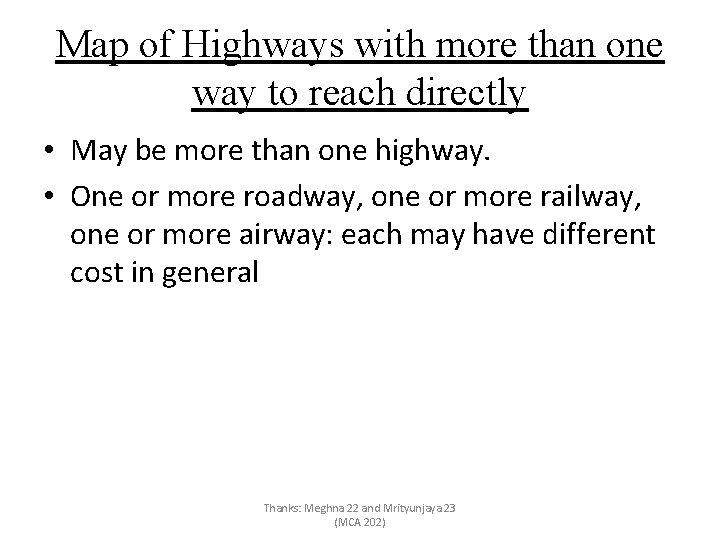 Map of Highways with more than one way to reach directly

• May be more than one highway.
• One or more roadway, one or more railway, one or more airway: each may have different cost in general

Thanks: Meghna 22 and Mrityunjaya 23 (MCA 202)